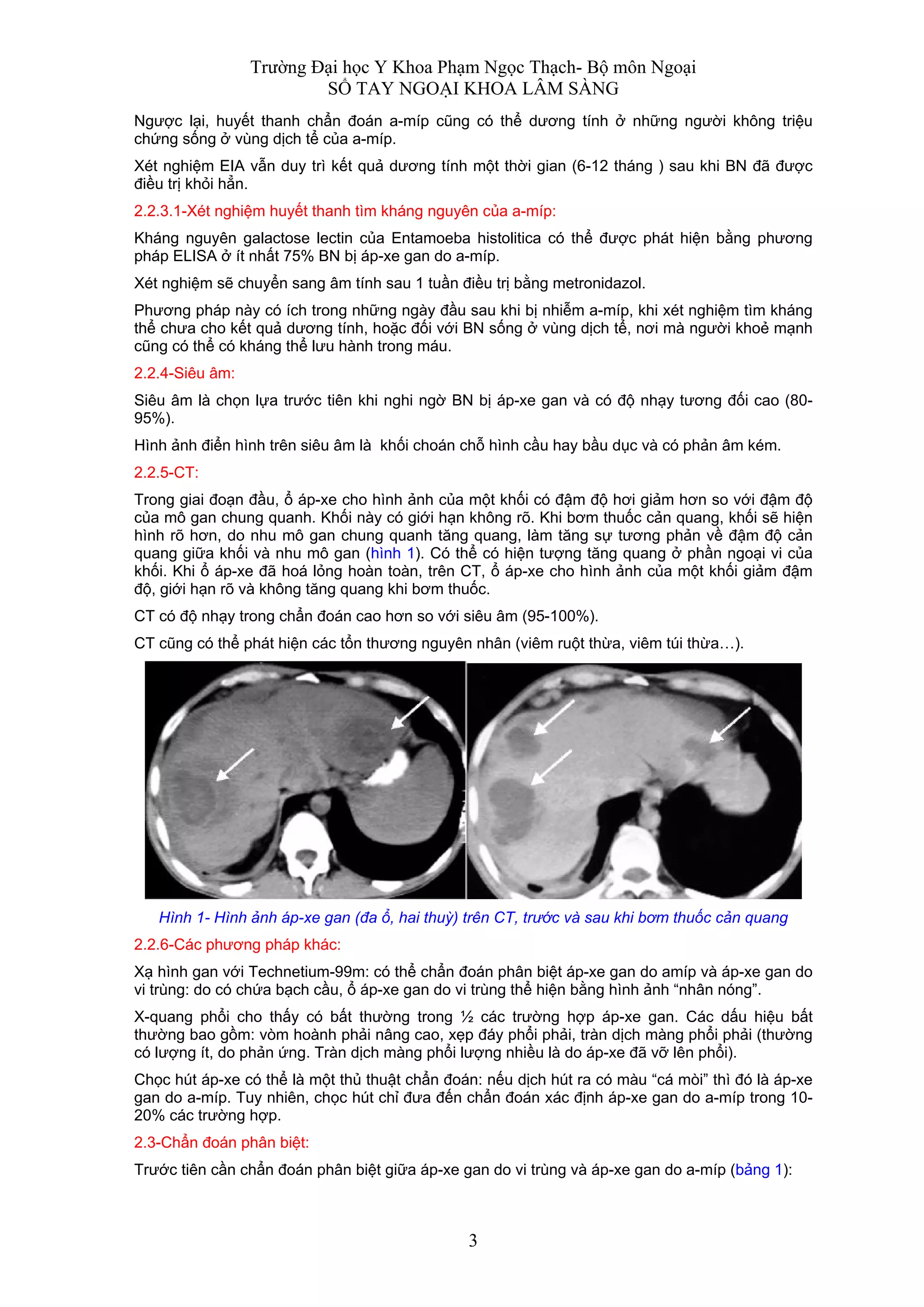 Trường Đại học Y Khoa Phạm Ngọc Thạch- Bộ môn Ngoại
SỔ TAY NGOẠI KHOA LÂM SÀNG

Ngược lại, huyết thanh chẩn đoán a-míp cũng có thể dương tính ở những người không triệu chứng sống ở vùng dịch tễ của a-míp.

Xét nghiệm EIA vẫn duy trì kết quả dương tính một thời gian (6-12 tháng ) sau khi BN đã được điều trị khỏi hẳn.

2.2.3.1-Xét nghiệm huyết thanh tìm kháng nguyên của a-míp:

Kháng nguyên galactose lectin của Entamoeba histolitica có thể được phát hiện bằng phương pháp ELISA ở ít nhất 75% BN bị áp-xe gan do a-míp.

Xét nghiệm sẽ chuyển sang âm tính sau 1 tuần điều trị bằng metronidazol.

Phương pháp này có ích trong những ngày đầu sau khi bị nhiễm a-míp, khi xét nghiệm tìm kháng thể chưa cho kết quả dương tính, hoặc đối với BN sống ở vùng dịch tễ, nơi mà người khoẻ mạnh cũng có thể có kháng thể lưu hành trong máu.

2.2.4-Siêu âm:

Siêu âm là chọn lựa trước tiên khi nghi ngờ BN bị áp-xe gan và có độ nhạy tương đối cao (80-95%).

Hình ảnh điển hình trên siêu âm là khối choán chỗ hình cầu hay bầu dục và có phản âm kém.

2.2.5-CT:

Trong giai đoạn đầu, ổ áp-xe cho hình ảnh của một khối có đậm độ hơi giảm hơn so với đậm độ của mô gan chung quanh. Khối này có giới hạn không rõ. Khi bơm thuốc cản quang, khối sẽ hiện hình rõ hơn, do nhu mô gan chung quanh tăng quang, làm tăng sự tương phản về đậm độ cản quang giữa khối và nhu mô gan (hình 1). Có thể có hiện tượng tăng quang ở phần ngoại vi của khối. Khi ổ áp-xe đã hoá lỏng hoàn toàn, trên CT, ổ áp-xe cho hình ảnh của một khối giảm đậm độ, giới hạn rõ và không tăng quang khi bơm thuốc.

CT có độ nhạy trong chẩn đoán cao hơn so với siêu âm (95-100%).

CT cũng có thể phát hiện các tổn thương nguyên nhân (viêm ruột thừa, viêm túi thừa…).

Hình 1- Hình ảnh áp-xe gan (đa ổ, hai thuỳ) trên CT, trước và sau khi bơm thuốc cản quang

2.2.6-Các phương pháp khác:

Xạ hình gan với Technetium-99m: có thể chẩn đoán phân biệt áp-xe gan do amíp và áp-xe gan do vi trùng: do có chứa bạch cầu, ổ áp-xe gan do vi trùng thể hiện bằng hình ảnh “nhân nóng”.

X-quang phổi cho thấy có bất thường trong ½ các trường hợp áp-xe gan. Các dấu hiệu bất thường bao gồm: vòm hoành phải nâng cao, xẹp đáy phổi phải, tràn dịch màng phổi phải (thường có lượng ít, do phản ứng. Tràn dịch màng phổi lượng nhiều là do áp-xe đã vỡ lên phổi).

Chọc hút áp-xe có thể là một thủ thuật chẩn đoán: nếu dịch hút ra có màu “cá mòi” thì đó là áp-xe gan do a-míp. Tuy nhiên, chọc hút chỉ đưa đến chẩn đoán xác định áp-xe gan do a-míp trong 10-20% các trường hợp.

2.3-Chẩn đoán phân biệt:

Trước tiên cần chẩn đoán phân biệt giữa áp-xe gan do vi trùng và áp-xe gan do a-míp (bảng 1):

3